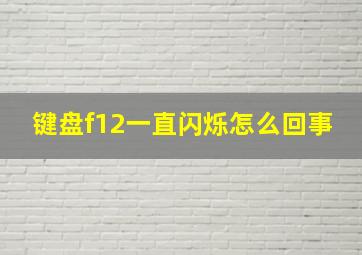 键盘f12一直闪烁怎么回事